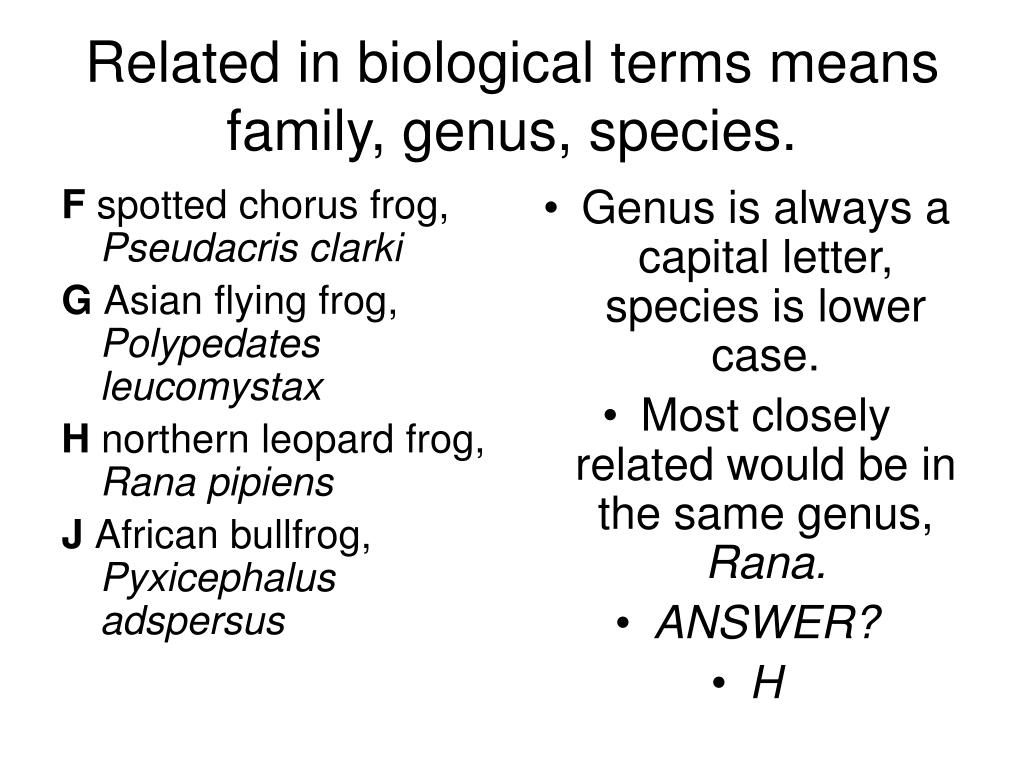 Related in biological terms means family, genus, species.

F spotted chorus frog, Pseudacris clarki

G Asian flying frog, Polypedates leucomystax

H northern leopard frog, Rana pipiens

J African bullfrog, Pyxicephalus adspersus

• Genus is always a capital letter, species is lower case.
• Most closely related would be in the same genus, Rana.
• ANSWER?
• H